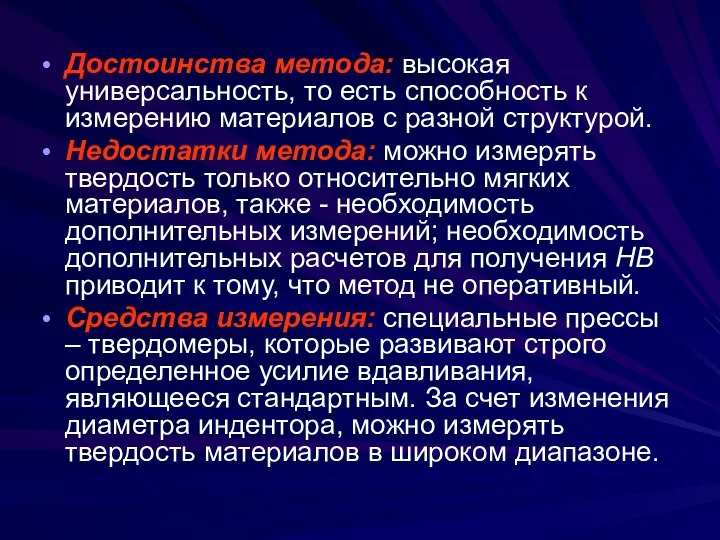 • Достоинства метода: высокая универсальность, то есть способность к измерению материалов с разной структурой.

• Недостатки метода: можно измерять твердость только относительно мягких материалов, также - необходимость дополнительных измерений; необходимость дополнительных расчетов для получения НВ приводит к тому, что метод не оперативный.

• Средства измерения: специальные прессы – твердомеры, которые развивают строго определенное усилие вдавливания, являющееся стандартным. За счет изменения диаметра индентора, можно измерять твердость материалов в широком диапазоне.